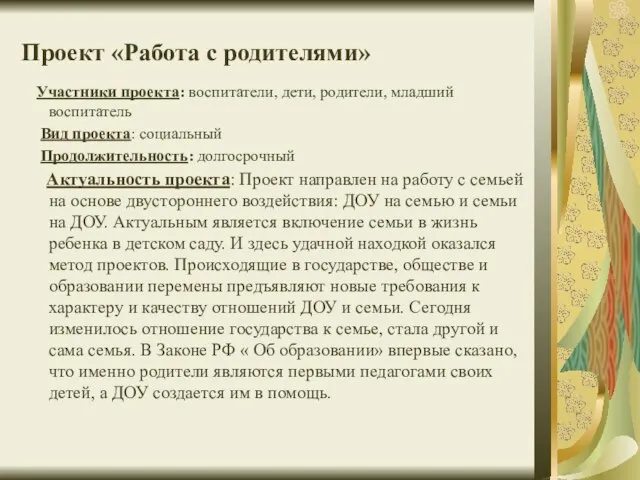 Проект «Работа с родителями»

Участники проекта: воспитатели, дети, родители, младший воспитатель

Вид проекта: социальный

Продолжительность: долгосрочный

Актуальность проекта: Проект направлен на работу с семьей на основе двустороннего воздействия: ДОУ на семью и семьи на ДОУ. Актуальным является включение семьи в жизнь ребенка в детском саду. И здесь удачной находкой оказался метод проектов. Происходящие в государстве, обществе и образовании перемены предъявляют новые требования к характеру и качеству отношений ДОУ и семьи. Сегодня изменилось отношение государства к семье, стала другой и сама семья. В Законе РФ « Об образовании» впервые сказано, что именно родители являются первыми педагогами своих детей, а ДОУ создается им в помощь.